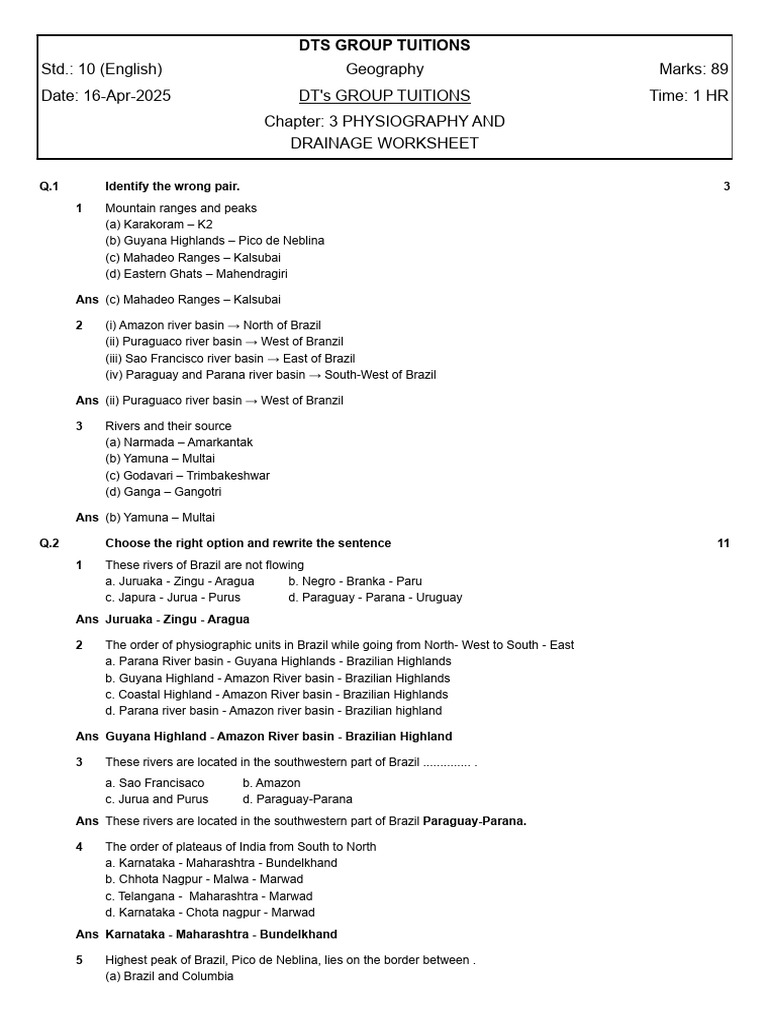 DTS GROUP TUITIONS

Std.: 10 (English)
Geography
Marks: 89

Date: 16-Apr-2025
DT's GROUP TUITIONS
Time: 1 HR

Chapter: 3 PHYSIOGRAPHY AND DRAINAGE WORKSHEET

Q.1 Identify the wrong pair. 3

1 Mountain ranges and peaks
(a) Karakoram – K2
(b) Guyana Highlands – Pico de Neblina
(c) Mahadeo Ranges – Kalsubai
(d) Eastern Ghats – Mahendragiri

Ans (c) Mahadeo Ranges – Kalsubai

2 (i) Amazon river basin → North of Brazil
(ii) Puraguaco river basin → West of Branzil
(iii) Sao Francisco river basin → East of Brazil
(iv) Paraguay and Parana river basin → South-West of Brazil

Ans (ii) Puraguaco river basin → West of Branzil

3 Rivers and their source
(a) Narmada – Amarkantak
(b) Yamuna – Multai
(c) Godavari – Trimbakeshwar
(d) Ganga – Gangotri

Ans (b) Yamuna – Multai

Q.2 Choose the right option and rewrite the sentence 11

1 These rivers of Brazil are not flowing
a. Juruaka - Zingu - Aragua
b. Negro - Branka - Paru
c. Japura - Jurua - Purus
d. Paraguay - Parana - Uruguay

Ans Juruaka - Zingu - Aragua

2 The order of physiographic units in Brazil while going from North- West to South - East
a. Parana River basin - Guyana Highlands - Brazilian Highlands
b. Guyana Highland - Amazon River basin - Brazilian Highlands
c. Coastal Highland - Amazon River basin - Brazilian Highlands
d. Parana river basin - Amazon river basin - Brazilian highland

Ans Guyana Highland - Amazon River basin - Brazilian Highland

3 These rivers are located in the southwestern part of Brazil .............. .
a. Sao Francisaco
b. Amazon
c. Jurua and Purus
d. Paraguay-Parana

Ans These rivers are located in the southwestern part of Brazil Paraguay-Parana.

4 The order of plateaus of India from South to North
a. Karnataka - Maharashtra - Bundelkhand
b. Chhota Nagpur - Malwa - Marwad
c. Telangana - Maharashtra - Marwad
d. Karnataka - Chota nagpur - Marwad

Ans Karnataka - Maharashtra - Bundelkhand

5 Highest peak of Brazil, Pico de Neblina, lies on the border between .
(a) Brazil and Columbia